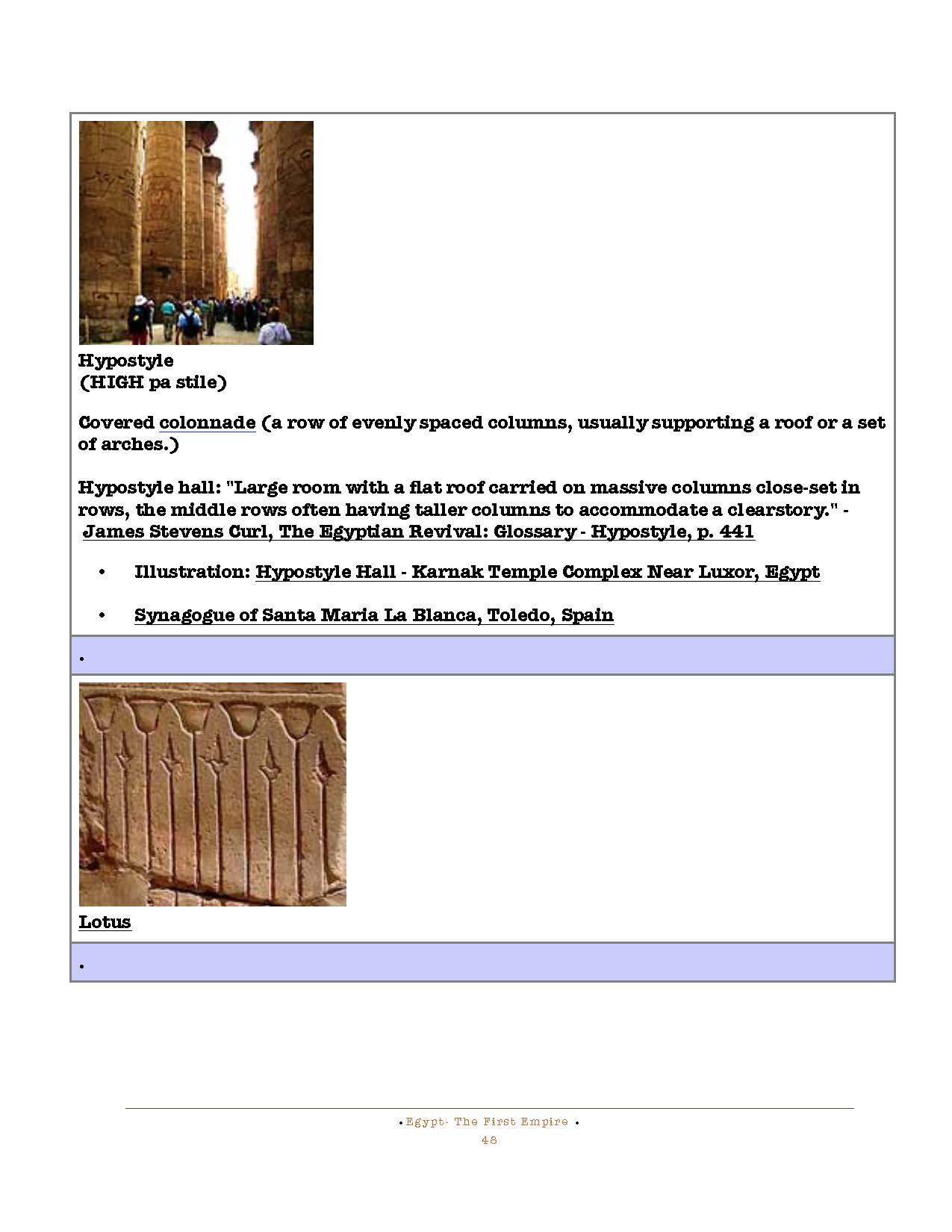 Hypostyle
(HIGH pa stile)

Covered colonnade (a row of evenly spaced columns, usually supporting a roof or a set of arches.)

Hypostyle hall: "Large room with a flat roof carried on massive columns close-set in rows, the middle rows often having taller columns to accommodate a clearstory." - James Stevens Curl, The Egyptian Revival: Glossary - Hypostyle, p. 441

• Illustration: Hypostyle Hall - Karnak Temple Complex Near Luxor, Egypt

• Synagogue of Santa Maria La Blanca, Toledo, Spain

•

Lotus

•

• Egypt- The First Empire •
48